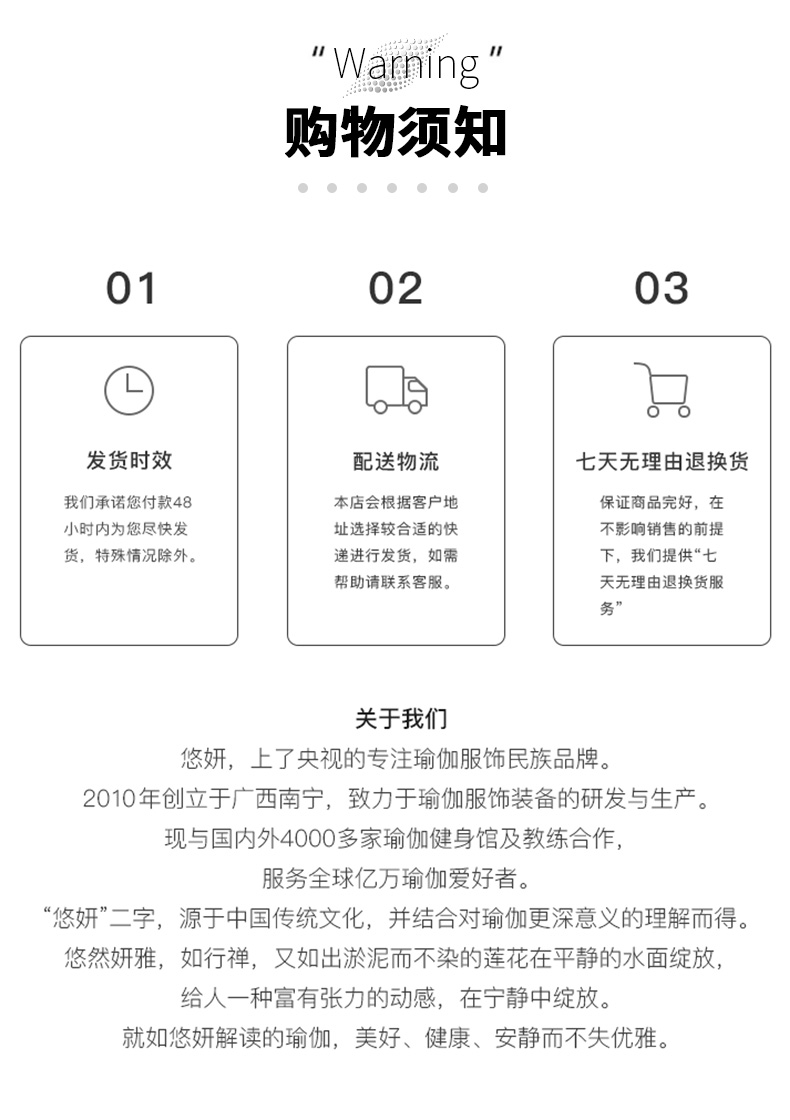 " Warning "

购物须知

01

发货时效

我们承诺您付款48小时内为您尽快发货，特殊情况除外。

02

配送物流

本店会根据客户地址选择较合适的快递进行发货，如需帮助请联系客服。

03

七天无理由退换货

保证商品完好，在不影响销售的前提下，我们提供“七天无理由退换货服务”

关于我们

悠妍，上了央视的专注瑜伽服饰民族品牌。

2010年创立于广西南宁，致力于瑜伽服饰装备的研发与生产。

现与国内外4000多家瑜伽健身馆及教练合作，

服务全球亿万瑜伽爱好者。

“悠妍”二字，源于中国传统文化，并结合对瑜伽更深意义的理解而得。

悠然妍雅，如行禅，又如出淤泥而不染的莲花在平静的水面绽放，

给人一种富有张力的动感，在宁静中绽放。

就如悠妍解读的瑜伽，美好、健康、安静而不失优雅。